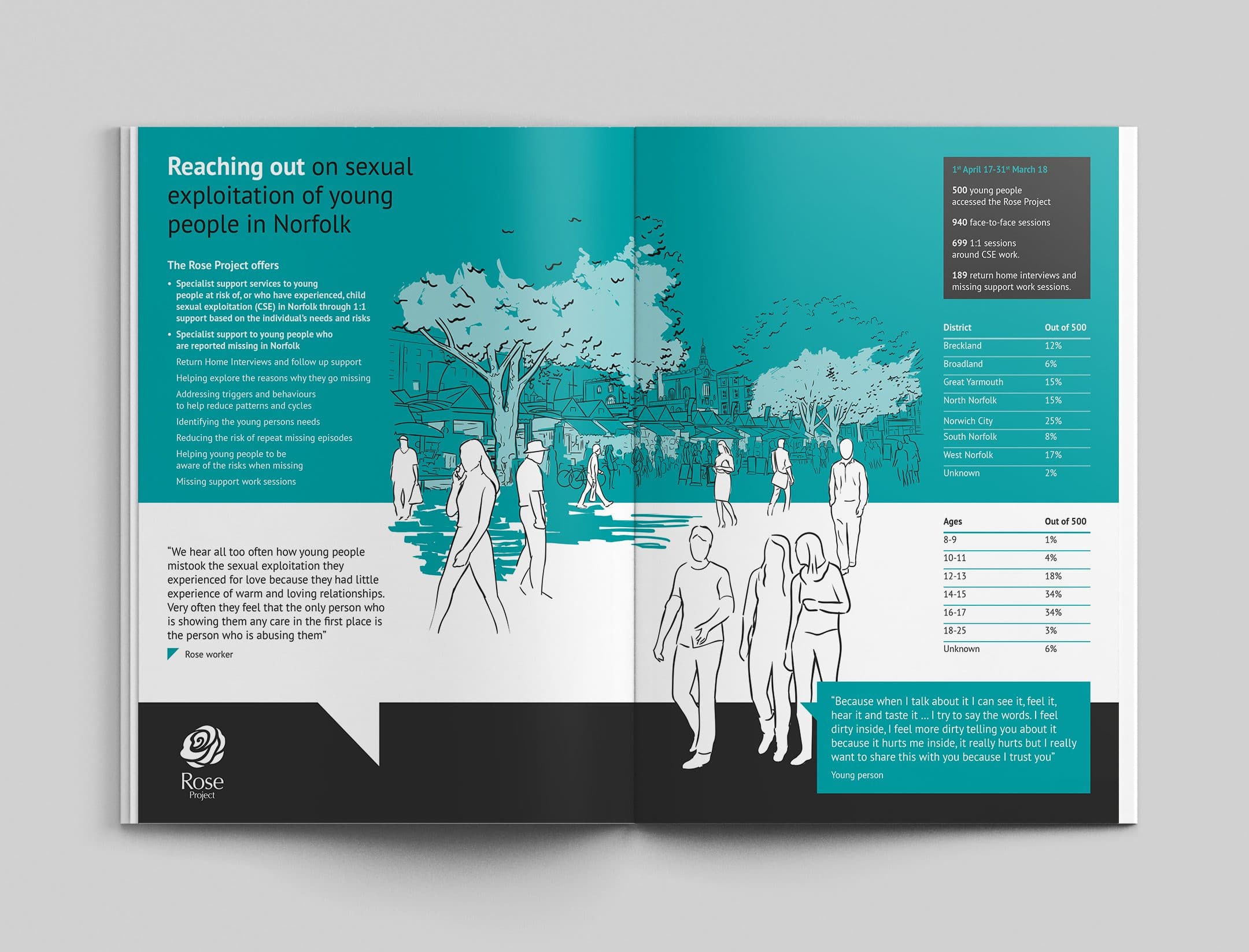 Reaching out on sexual exploitation of young people in Norfolk

The Rose Project offers

• Specialist support services to young people at risk of, or who have experienced, child sexual exploitation (CSE) in Norfolk through 1:1 support based on the individual's needs and risks

• Specialist support to young people who are reported missing in Norfolk

Return Home Interviews and follow up support

Helping explore the reasons why they go missing

Addressing triggers and behaviours to help reduce patterns and cycles

Identifying the young persons needs

Reducing the risk of repeat missing episodes

Helping young people to be aware of the risks when missing

Missing support work sessions

"We hear all too often how young people mistook the sexual exploitation they experienced for love because they had little experience of warm and loving relationships. Very often they feel that the only person who is showing them any care in the first place is the person who is abusing them"

Rose worker

Rose Project

1st April 17-31st March 18

500 young people accessed the Rose Project

940 face-to-face sessions

699 1:1 sessions around CSE work.

189 return home interviews and missing support work sessions.

| District | Out of 500 |
|---|---|
| Breckland | 12% |
| Broadland | 6% |
| Great Yarmouth | 15% |
| North Norfolk | 15% |
| Norwich City | 25% |
| South Norfolk | 8% |
| West Norfolk | 17% |
| Unknown | 2% |

| Ages | Out of 500 |
|---|---|
| 8-9 | 1% |
| 10-11 | 4% |
| 12-13 | 18% |
| 14-15 | 34% |
| 16-17 | 34% |
| 18-25 | 3% |
| Unknown | 6% |

"Because when I talk about it I can see it, feel it, hear it and taste it ... I try to say the words. I feel dirty inside, I feel more dirty telling you about it because it hurts me inside, it really hurts but I really want to share this with you because I trust you"

Young person